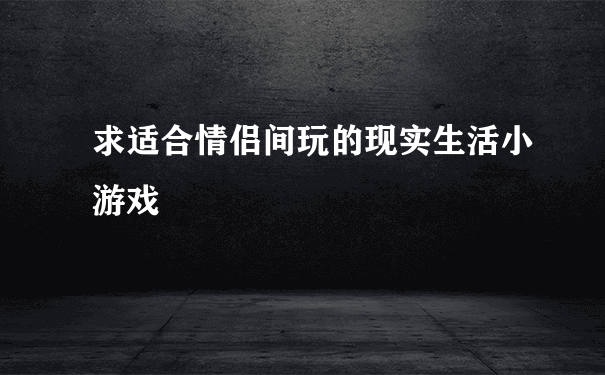 求适合情侣间玩的现实生活小游戏